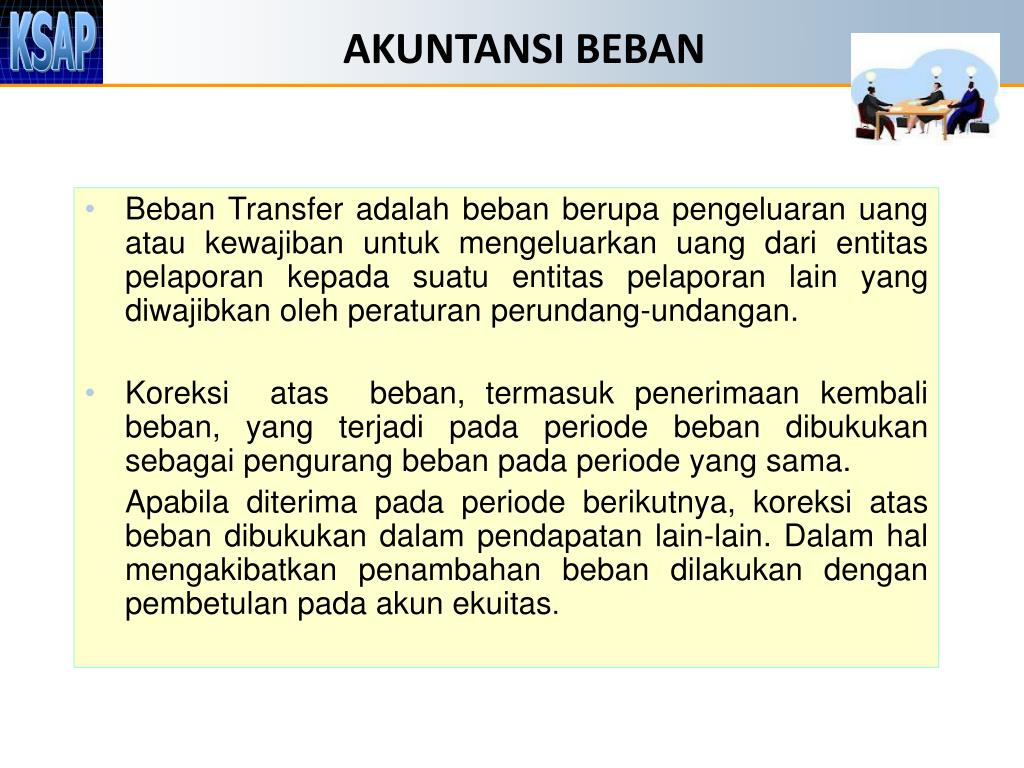 KSAP

AKUNTANSI BEBAN

• Beban Transfer adalah beban berupa pengeluaran uang atau kewajiban untuk mengeluarkan uang dari entitas pelaporan kepada suatu entitas pelaporan lain yang diwajibkan oleh peraturan perundang-undangan.

• Koreksi atas beban, termasuk penerimaan kembali beban, yang terjadi pada periode beban dibukukan sebagai pengurang beban pada periode yang sama.

Apabila diterima pada periode berikutnya, koreksi atas beban dibukukan dalam pendapatan lain-lain. Dalam hal mengakibatkan penambahan beban dilakukan dengan pembetulan pada akun ekuitas.